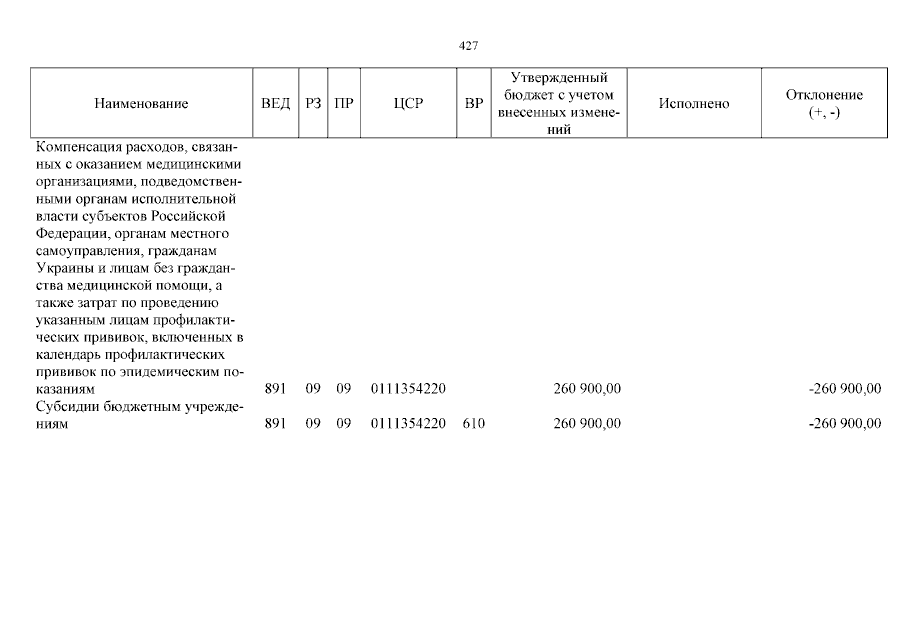 427

| Наименование | ВЕД | РЗ | ПР | ЦСР | ВР | Утвержденный бюджет с учетом внесенных изменений | Исполнено | Отклонение (+, -) |
|---|---|---|---|---|---|---|---|---|
| Компенсация расходов, связанных с оказанием медицинскими организациями, подведомственными органам исполнительной власти субъектов Российской Федерации, органам местного самоуправления, гражданам Украины и лицам без гражданства медицинской помощи, а также затрат по проведению указанным лицам профилактических прививок, включенных в календарь профилактических прививок по эпидемическим показаниям | 891 | 09 | 09 | 0111354220 | | 260 900,00 | | -260 900,00 |
| Субсидии бюджетным учреждениям | 891 | 09 | 09 | 0111354220 | 610 | 260 900,00 | | -260 900,00 |